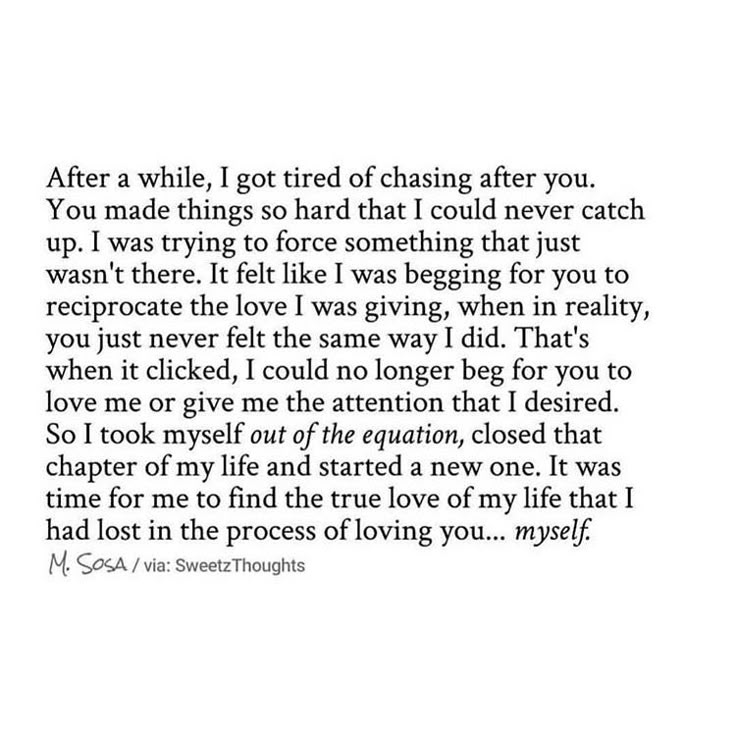 After a while, I got tired of chasing after you. You made things so hard that I could never catch up. I was trying to force something that just wasn't there. It felt like I was begging for you to reciprocate the love I was giving, when in reality, you just never felt the same way I did. That's when it clicked, I could no longer beg for you to love me or give me the attention that I desired. So I took myself out of the equation, closed that chapter of my life and started a new one. It was time for me to find the true love of my life that I had lost in the process of loving you... myself.

M. SOSA / via: SweetzThoughts